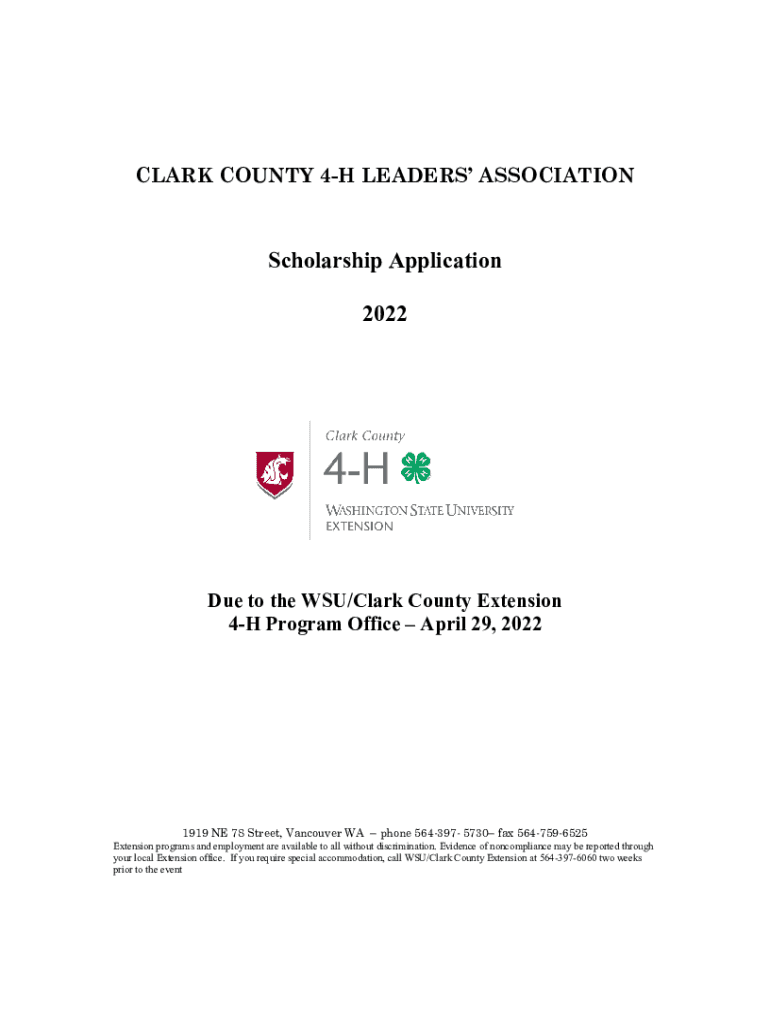 CLARK COUNTY 4-H LEADERS' ASSOCIATION

Scholarship Application

2022

Clark County
4-H
WASHINGTON STATE UNIVERSITY
EXTENSION

Due to the WSU/Clark County Extension
4-H Program Office – April 29, 2022

1919 NE 78 Street, Vancouver WA – phone 564-397- 5730– fax 564-759-6525
Extension programs and employment are available to all without discrimination. Evidence of noncompliance may be reported through your local Extension office. If you require special accommodation, call WSU/Clark County Extension at 564-397-6060 two weeks prior to the event